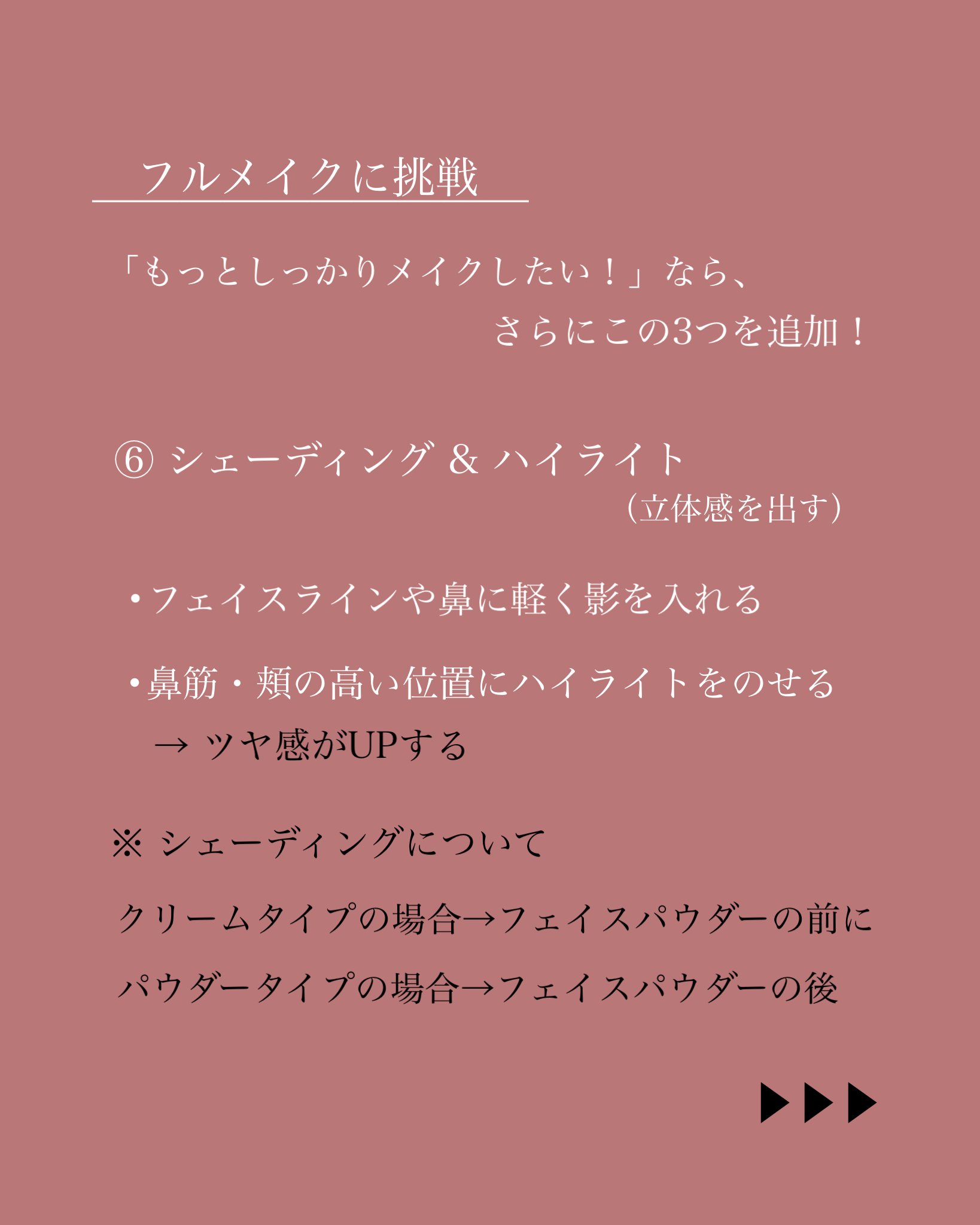 フルメイクに挑戦

「もっとしっかりメイクしたい！」なら、
さらにこの3つを追加！

⑥ シェーディング & ハイライト
（立体感を出す）

• フェイスラインや鼻に軽く影を入れる

• 鼻筋・頬の高い位置にハイライトをのせる
→ ツヤ感がUPする

※ シェーディングについて

クリームタイプの場合→フェイスパウダーの前に

パウダータイプの場合→フェイスパウダーの後

▶▶▶